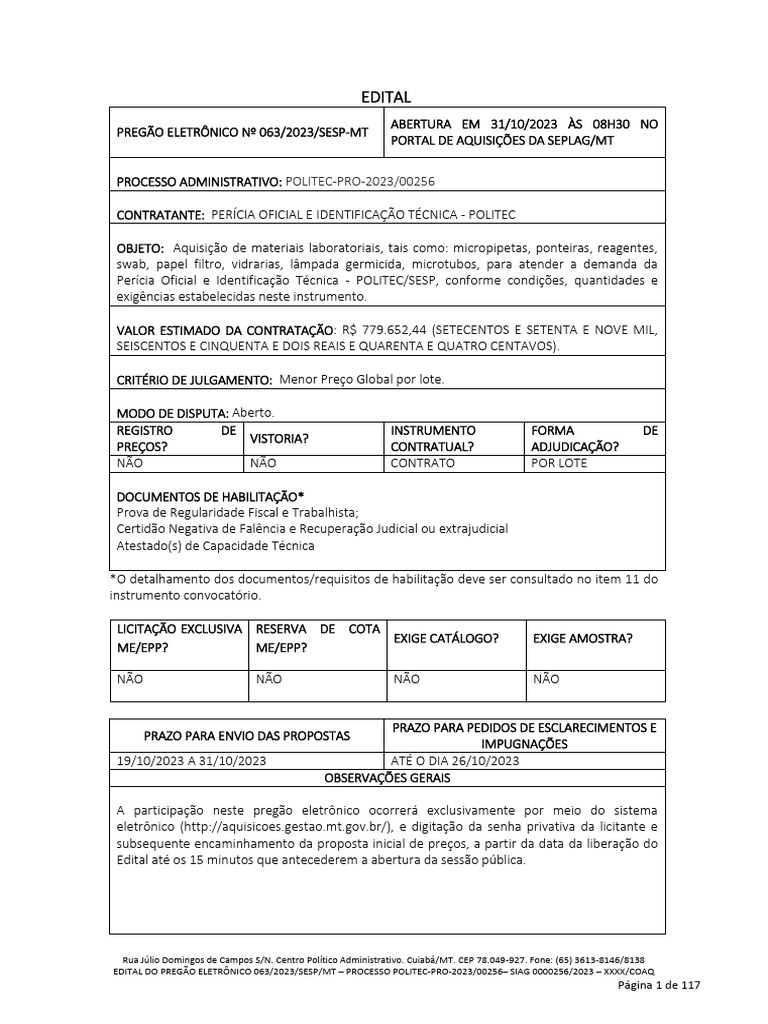 EDITAL

| PREGÃO ELETRÔNICO Nº 063/2023/SESP-MT | ABERTURA EM 31/10/2023 ÀS 08H30 NO PORTAL DE AQUISIÇÕES DA SEPLAG/MT |
|---|---|

PROCESSO ADMINISTRATIVO: POLITEC-PRO-2023/00256

CONTRATANTE: PERÍCIA OFICIAL E IDENTIFICAÇÃO TÉCNICA - POLITEC

OBJETO: Aquisição de materiais laboratoriais, tais como: micropipetas, ponteiras, reagentes, swab, papel filtro, vidrarias, lâmpada germicida, microtubos, para atender a demanda da Perícia Oficial e Identificação Técnica - POLITEC/SESP, conforme condições, quantidades e exigências estabelecidas neste instrumento.

VALOR ESTIMADO DA CONTRATAÇÃO: R$ 779.652,44 (SETECENTOS E SETENTA E NOVE MIL, SEISCENTOS E CINQUENTA E DOIS REAIS E QUARENTA E QUATRO CENTAVOS).

CRITÉRIO DE JULGAMENTO: Menor Preço Global por lote.

MODO DE DISPUTA: Aberto.

| REGISTRO DE PREÇOS? | VISTORIA? | INSTRUMENTO CONTRATUAL? | FORMA DE ADJUDICAÇÃO? |
|---|---|---|---|
| NÃO | NÃO | CONTRATO | POR LOTE |

DOCUMENTOS DE HABILITAÇÃO*
Prova de Regularidade Fiscal e Trabalhista;
Certidão Negativa de Falência e Recuperação Judicial ou extrajudicial
Atestado(s) de Capacidade Técnica

*O detalhamento dos documentos/requisitos de habilitação deve ser consultado no item 11 do instrumento convocatório.

| LICITAÇÃO EXCLUSIVA ME/EPP? | RESERVA DE COTA ME/EPP? | EXIGE CATÁLOGO? | EXIGE AMOSTRA? |
|---|---|---|---|
| NÃO | NÃO | NÃO | NÃO |

| PRAZO PARA ENVIO DAS PROPOSTAS | PRAZO PARA PEDIDOS DE ESCLARECIMENTOS E IMPUGNAÇÕES |
|---|---|
| 19/10/2023 A 31/10/2023 | ATÉ O DIA 26/10/2023 |

OBSERVAÇÕES GERAIS

A participação neste pregão eletrônico ocorrerá exclusivamente por meio do sistema eletrônico (http://aquisicoes.gestao.mt.gov.br/), e digitação da senha privativa da licitante e subsequente encaminhamento da proposta inicial de preços, a partir da data da liberação do Edital até os 15 minutos que antecederem a abertura da sessão pública.

Rua Júlio Domingos de Campos S/N. Centro Político Administrativo. Cuiabá/MT. CEP 78.049-927. Fone: (65) 3613-8146/8138
EDITAL DO PREGÃO ELETRÔNICO 063/2023/SESP/MT – PROCESSO POLITEC-PRO-2023/00256– SIAG 0000256/2023 – XXXX/COAQ
Página 1 de 117